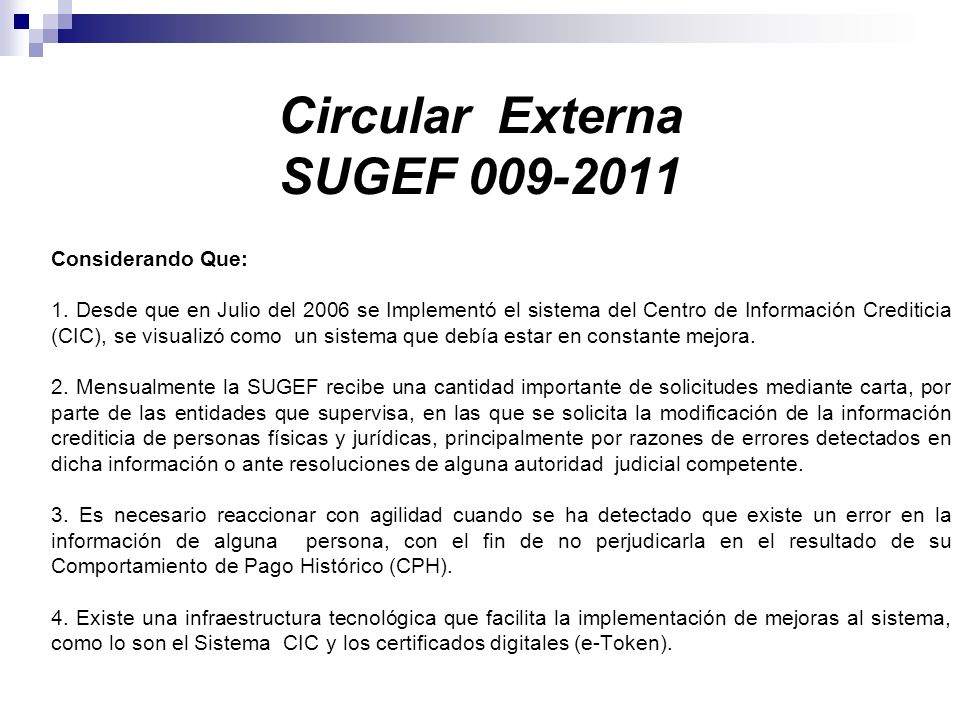 Circular Externa
SUGEF 009-2011

Considerando Que:

1. Desde que en Julio del 2006 se Implementó el sistema del Centro de Información Crediticia (CIC), se visualizó como un sistema que debía estar en constante mejora.

2. Mensualmente la SUGEF recibe una cantidad importante de solicitudes mediante carta, por parte de las entidades que supervisa, en las que se solicita la modificación de la información crediticia de personas físicas y jurídicas, principalmente por razones de errores detectados en dicha información o ante resoluciones de alguna autoridad judicial competente.

3. Es necesario reaccionar con agilidad cuando se ha detectado que existe un error en la información de alguna persona, con el fin de no perjudicarla en el resultado de su Comportamiento de Pago Histórico (CPH).

4. Existe una infraestructura tecnológica que facilita la implementación de mejoras al sistema, como lo son el Sistema CIC y los certificados digitales (e-Token).